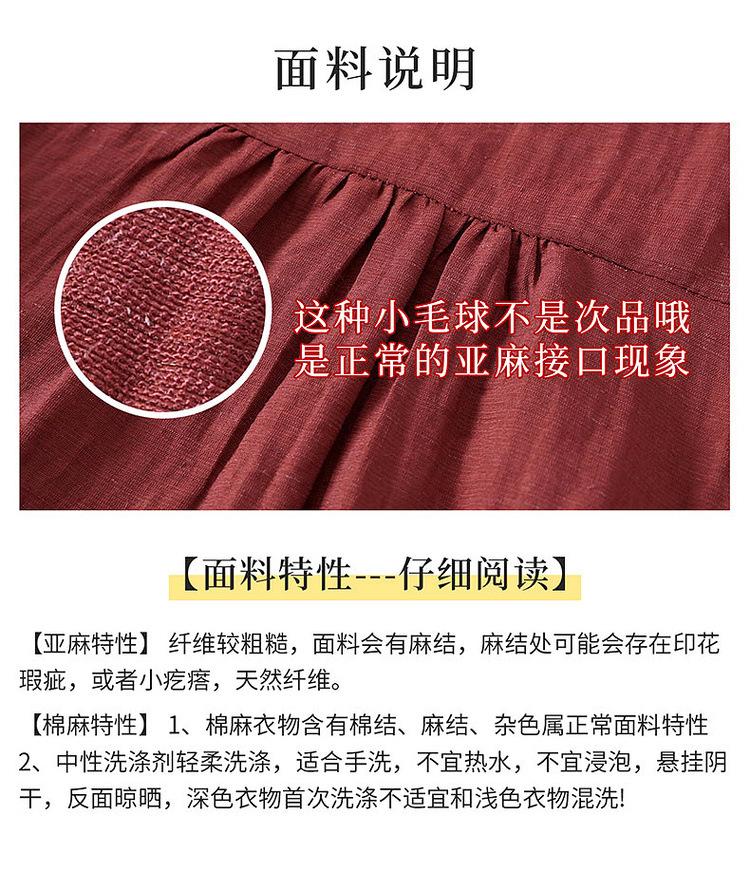 面料说明

这种小毛球不是次品哦
是正常的亚麻接口现象

【面料特性---仔细阅读】

【亚麻特性】 纤维较粗糙，面料会有麻结，麻结处可能会存在印花瑕疵，或者小疙瘩，天然纤维。

【棉麻特性】 1、棉麻衣物含有棉结、麻结、杂色属正常面料特性
2、中性洗涤剂轻柔洗涤，适合手洗，不宜热水，不宜浸泡，悬挂阴干，反面晾晒，深色衣物首次洗涤不适宜和浅色衣物混洗!